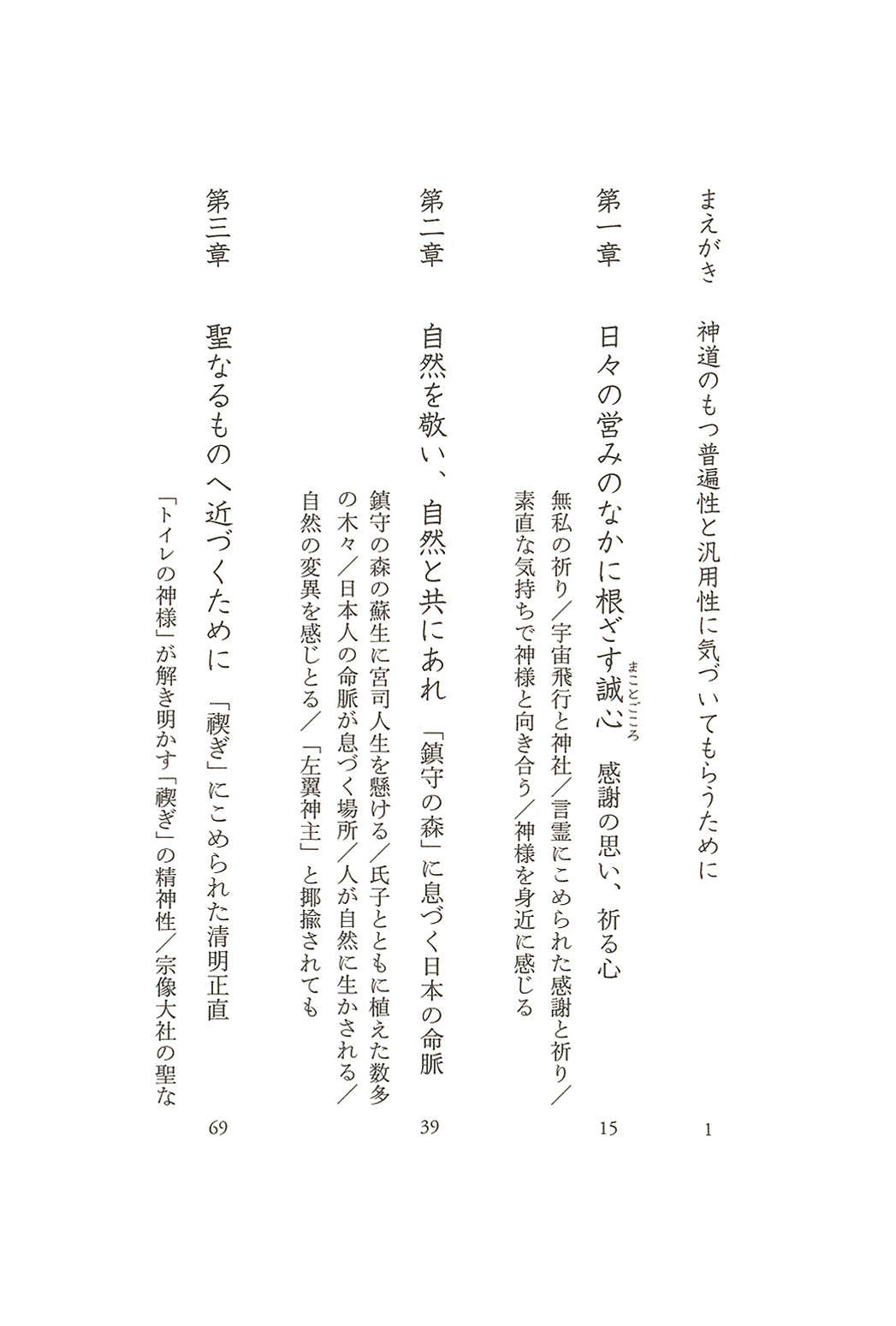 まえがき　神道のもつ普遍性と汎用性に気づいてもらうために　1

第一章　日々の営みのなかに根ざす誠心（まことごころ）　感謝の思い、祈る心　15

無私の祈り／宇宙飛行と神社／言霊にこめられた感謝と祈り／素直な気持ちで神様と向き合う／神様を身近に感じる

第二章　自然を敬い、自然と共にあれ　「鎮守の森」に息づく日本の命脈　39

鎮守の森の蘇生に宮司人生を懸ける／氏子とともに植えた数多の木々／日本人の命脈が息づく場所／人が自然に生かされる／自然の変異を感じとる／「左翼神主」と揶揄されても

第三章　聖なるものへ近づくために　「禊ぎ」にこめられた清明正直　69

「トイレの神様」が解き明かす「禊ぎ」の精神性／宗像大社の聖な